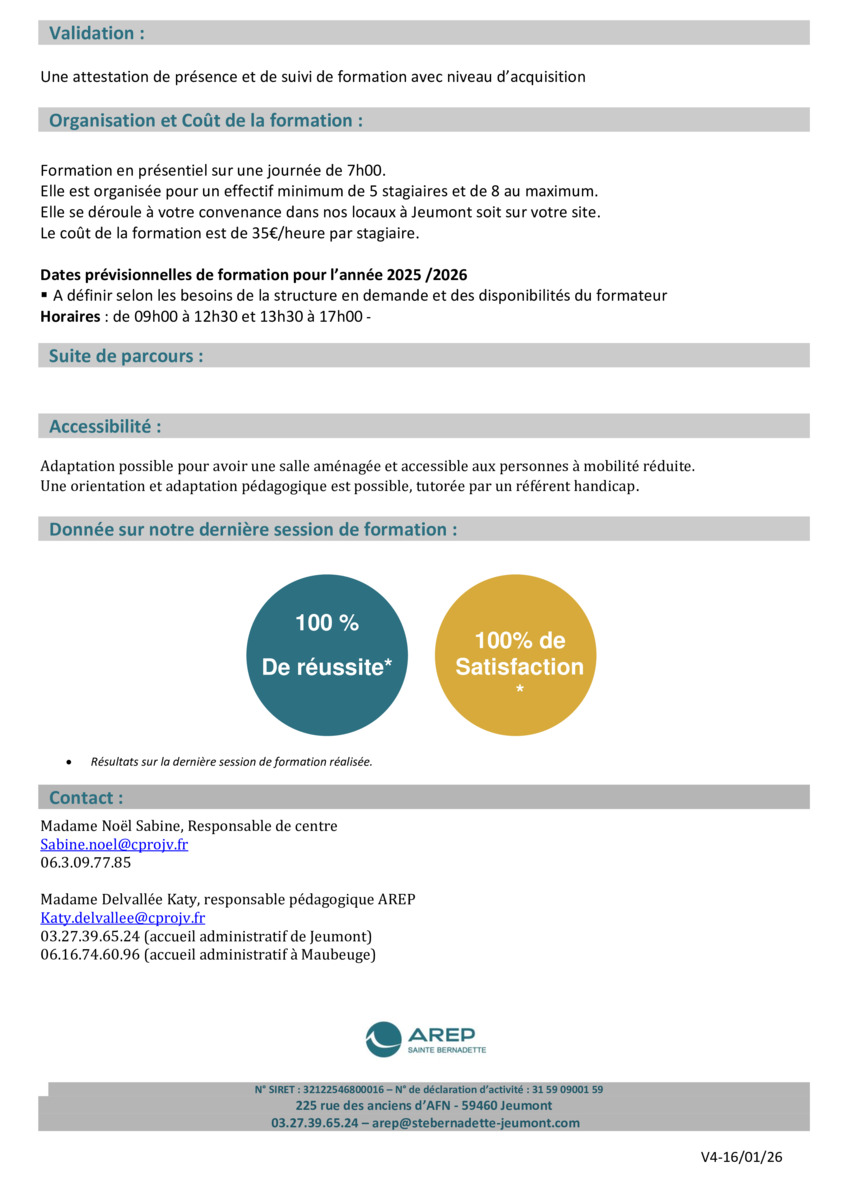 Validation :

Une attestation de présence et de suivi de formation avec niveau d'acquisition

Organisation et Coût de la formation :

Formation en présentiel sur une journée de 7h00.
Elle est organisée pour un effectif minimum de 5 stagiaires et de 8 au maximum.
Elle se déroule à votre convenance dans nos locaux à Jeumont soit sur votre site.
Le coût de la formation est de 35€/heure par stagiaire.

Dates prévisionnelles de formation pour l'année 2025 /2026
▪ A définir selon les besoins de la structure en demande et des disponibilités du formateur
Horaires : de 09h00 à 12h30 et 13h30 à 17h00 -

Suite de parcours :

Accessibilité :

Adaptation possible pour avoir une salle aménagée et accessible aux personnes à mobilité réduite.
Une orientation et adaptation pédagogique est possible, tutorée par un référent handicap.

Donnée sur notre dernière session de formation :

100 %
De réussite*

100% de Satisfaction
*

• Résultats sur la dernière session de formation réalisée.

Contact :

Madame Noël Sabine, Responsable de centre
Sabine.noel@cprojv.fr
06.3.09.77.85

Madame Delvallée Katy, responsable pédagogique AREP
Katy.delvallee@cprojv.fr
03.27.39.65.24 (accueil administratif de Jeumont)
06.16.74.60.96 (accueil administratif à Maubeuge)

AREP
SAINTE BERNADETTE

N° SIRET : 32122546800016 – N° de déclaration d'activité : 31 59 09001 59
225 rue des anciens d'AFN - 59460 Jeumont
03.27.39.65.24 – arep@stebernadette-jeumont.com

V4-16/01/26